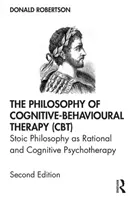 DONALD ROBERTSON

THE PHILOSOPHY OF COGNITIVE-BEHAVIOURAL THERAPY (CBT)

Stoic Philosophy as Rational and Cognitive Psychotherapy

Second Edition

R